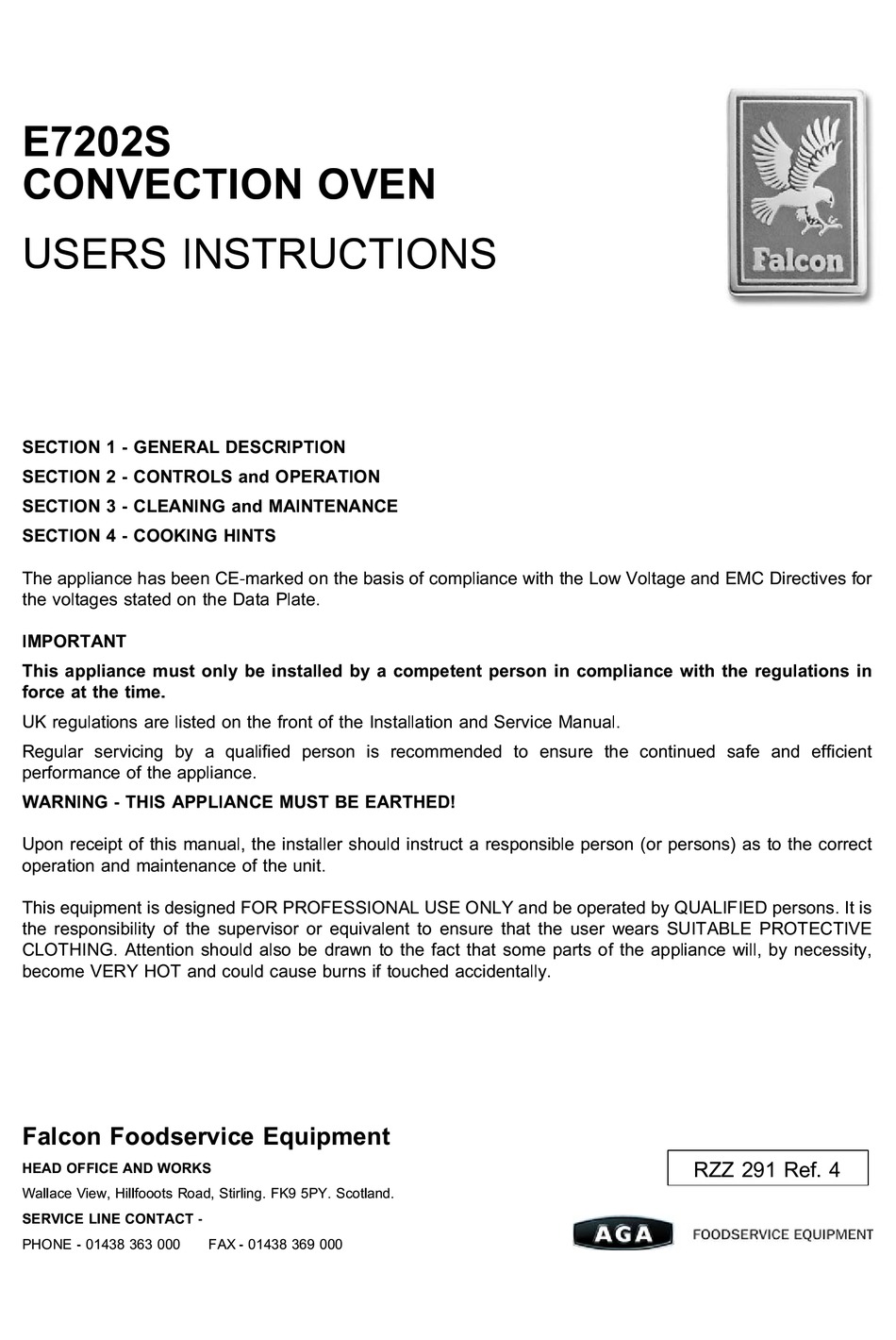 E7202S
CONVECTION OVEN

USERS INSTRUCTIONS

Falcon

SECTION 1 - GENERAL DESCRIPTION

SECTION 2 - CONTROLS and OPERATION

SECTION 3 - CLEANING and MAINTENANCE

SECTION 4 - COOKING HINTS

The appliance has been CE-marked on the basis of compliance with the Low Voltage and EMC Directives for the voltages stated on the Data Plate.

IMPORTANT

This appliance must only be installed by a competent person in compliance with the regulations in force at the time.

UK regulations are listed on the front of the Installation and Service Manual.

Regular servicing by a qualified person is recommended to ensure the continued safe and efficient performance of the appliance.

WARNING - THIS APPLIANCE MUST BE EARTHED!

Upon receipt of this manual, the installer should instruct a responsible person (or persons) as to the correct operation and maintenance of the unit.

This equipment is designed FOR PROFESSIONAL USE ONLY and be operated by QUALIFIED persons. It is the responsibility of the supervisor or equivalent to ensure that the user wears SUITABLE PROTECTIVE CLOTHING. Attention should also be drawn to the fact that some parts of the appliance will, by necessity, become VERY HOT and could cause burns if touched accidentally.

Falcon Foodservice Equipment

HEAD OFFICE AND WORKS

Wallace View, Hillfooots Road, Stirling. FK9 5PY. Scotland.

SERVICE LINE CONTACT -

PHONE - 01438 363 000 FAX - 01438 369 000

RZZ 291 Ref. 4

AGA FOODSERVICE EQUIPMENT